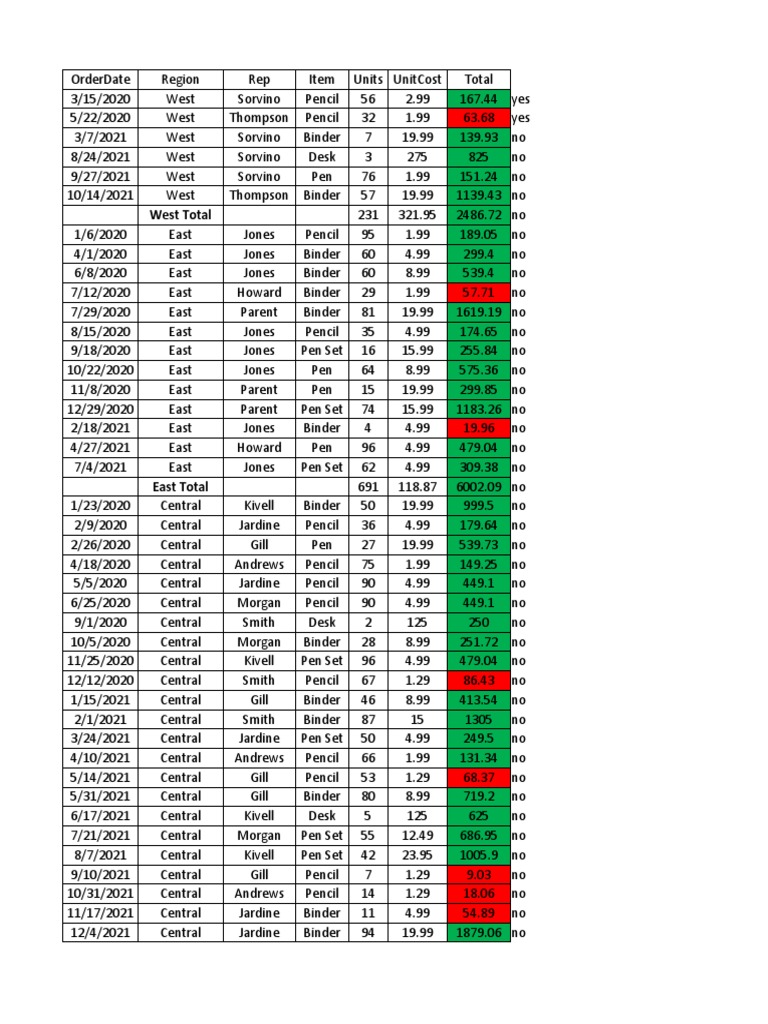 | OrderDate | Region | Rep | Item | Units | UnitCost | Total | |
|---|---|---|---|---|---|---|---|
| 3/15/2020 | West | Sorvino | Pencil | 56 | 2.99 | 167.44 | yes |
| 5/22/2020 | West | Thompson | Pencil | 32 | 1.99 | 63.68 | yes |
| 3/7/2021 | West | Sorvino | Binder | 7 | 19.99 | 139.93 | no |
| 8/24/2021 | West | Sorvino | Desk | 3 | 275 | 825 | no |
| 9/27/2021 | West | Sorvino | Pen | 76 | 1.99 | 151.24 | no |
| 10/14/2021 | West | Thompson | Binder | 57 | 19.99 | 1139.43 | no |
| | West Total | | | 231 | 321.95 | 2486.72 | no |
| 1/6/2020 | East | Jones | Pencil | 95 | 1.99 | 189.05 | no |
| 4/1/2020 | East | Jones | Binder | 60 | 4.99 | 299.4 | no |
| 6/8/2020 | East | Jones | Binder | 60 | 8.99 | 539.4 | no |
| 7/12/2020 | East | Howard | Binder | 29 | 1.99 | 57.71 | no |
| 7/29/2020 | East | Parent | Binder | 81 | 19.99 | 1619.19 | no |
| 8/15/2020 | East | Jones | Pencil | 35 | 4.99 | 174.65 | no |
| 9/18/2020 | East | Jones | Pen Set | 16 | 15.99 | 255.84 | no |
| 10/22/2020 | East | Jones | Pen | 64 | 8.99 | 575.36 | no |
| 11/8/2020 | East | Parent | Pen | 15 | 19.99 | 299.85 | no |
| 12/29/2020 | East | Parent | Pen Set | 74 | 15.99 | 1183.26 | no |
| 2/18/2021 | East | Jones | Binder | 4 | 4.99 | 19.96 | no |
| 4/27/2021 | East | Howard | Pen | 96 | 4.99 | 479.04 | no |
| 7/4/2021 | East | Jones | Pen Set | 62 | 4.99 | 309.38 | no |
| | East Total | | | 691 | 118.87 | 6002.09 | no |
| 1/23/2020 | Central | Kivell | Binder | 50 | 19.99 | 999.5 | no |
| 2/9/2020 | Central | Jardine | Pencil | 36 | 4.99 | 179.64 | no |
| 2/26/2020 | Central | Gill | Pen | 27 | 19.99 | 539.73 | no |
| 4/18/2020 | Central | Andrews | Pencil | 75 | 1.99 | 149.25 | no |
| 5/5/2020 | Central | Jardine | Pencil | 90 | 4.99 | 449.1 | no |
| 6/25/2020 | Central | Morgan | Pencil | 90 | 4.99 | 449.1 | no |
| 9/1/2020 | Central | Smith | Desk | 2 | 125 | 250 | no |
| 10/5/2020 | Central | Morgan | Binder | 28 | 8.99 | 251.72 | no |
| 11/25/2020 | Central | Kivell | Pen Set | 96 | 4.99 | 479.04 | no |
| 12/12/2020 | Central | Smith | Pencil | 67 | 1.29 | 86.43 | no |
| 1/15/2021 | Central | Gill | Binder | 46 | 8.99 | 413.54 | no |
| 2/1/2021 | Central | Smith | Binder | 87 | 15 | 1305 | no |
| 3/24/2021 | Central | Jardine | Pen Set | 50 | 4.99 | 249.5 | no |
| 4/10/2021 | Central | Andrews | Pencil | 66 | 1.99 | 131.34 | no |
| 5/14/2021 | Central | Gill | Pencil | 53 | 1.29 | 68.37 | no |
| 5/31/2021 | Central | Gill | Binder | 80 | 8.99 | 719.2 | no |
| 6/17/2021 | Central | Kivell | Desk | 5 | 125 | 625 | no |
| 7/21/2021 | Central | Morgan | Pen Set | 55 | 12.49 | 686.95 | no |
| 8/7/2021 | Central | Kivell | Pen Set | 42 | 23.95 | 1005.9 | no |
| 9/10/2021 | Central | Gill | Pencil | 7 | 1.29 | 9.03 | no |
| 10/31/2021 | Central | Andrews | Pencil | 14 | 1.29 | 18.06 | no |
| 11/17/2021 | Central | Jardine | Binder | 11 | 4.99 | 54.89 | no |
| 12/4/2021 | Central | Jardine | Binder | 94 | 19.99 | 1879.06 | no |